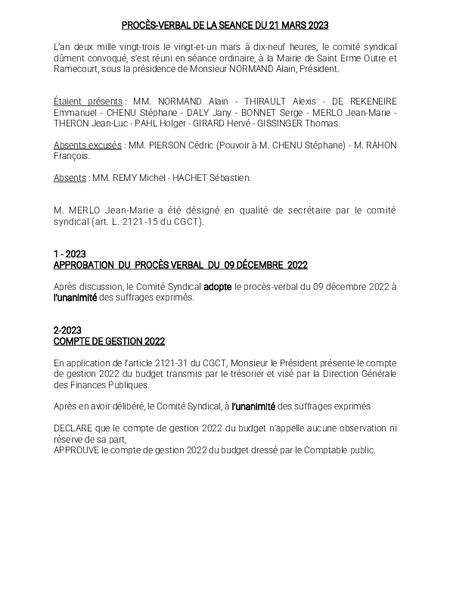 PROCÈS-VERBAL DE LA SEANCE DU 21 MARS 2023

L'an deux mille vingt-trois le vingt-et-un mars à dix-neuf heures, le comité syndical dûment convoqué, s'est réuni en séance ordinaire, à la Mairie de Saint Erme Outre et Ramecourt, sous la présidence de Monsieur NORMAND Alain, Président.

Étaient présents : MM. NORMAND Alain - THIRAULT Alexis - DE REKENEIRE Emmanuel - CHENU Stéphane - DALY Jany - BONNET Serge - MERLO Jean-Marie - THERON Jean-Luc - PAHL Holger - GIRARD Hervé - GISSINGER Thomas.

Absents excusés : MM. PIERSON Cédric (Pouvoir à M. CHENU Stéphane) - M. RAHON François.

Absents : MM. REMY Michel - HACHET Sébastien.

M. MERLO Jean-Marie a été désigné en qualité de secrétaire par le comité syndical (art. L. 2121-15 du CGCT).

1 - 2023
APPROBATION DU PROCÈS VERBAL DU 09 DÉCEMBRE 2022

Après discussion, le Comité Syndical adopte le procès-verbal du 09 décembre 2022 à l'unanimité des suffrages exprimés.

2-2023
COMPTE DE GESTION 2022

En application de l'article 2121-31 du CGCT, Monsieur le Président présente le compte de gestion 2022 du budget transmis par le trésorier et visé par la Direction Générale des Finances Publiques.

Après en avoir délibéré, le Comité Syndical, à l'unanimité des suffrages exprimés

DECLARE que le compte de gestion 2022 du budget n'appelle aucune observation ni réserve de sa part,
APPROUVE le compte de gestion 2022 du budget dressé par le Comptable public.